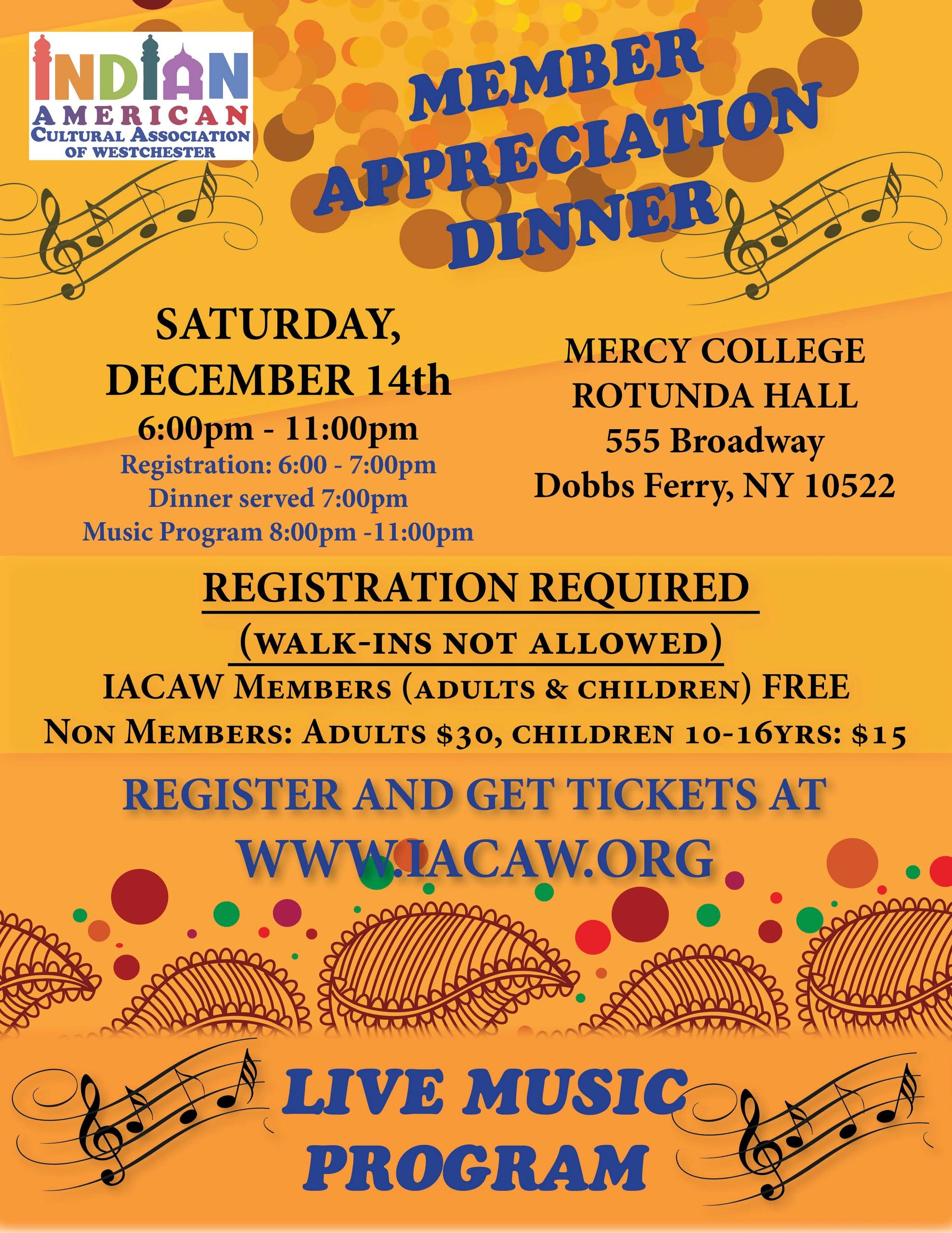 INDIAN AMERICAN CULTURAL ASSOCIATION OF WESTCHESTER

MEMBER APPRECIATION DINNER

SATURDAY, DECEMBER 14th
6:00pm - 11:00pm
Registration: 6:00 - 7:00pm
Dinner served 7:00pm
Music Program 8:00pm -11:00pm

MERCY COLLEGE
ROTUNDA HALL
555 Broadway
Dobbs Ferry, NY 10522

REGISTRATION REQUIRED
(WALK-INS NOT ALLOWED)
IACAW MEMBERS (ADULTS & CHILDREN) FREE
NON MEMBERS: ADULTS $30, CHILDREN 10-16YRS: $15

REGISTER AND GET TICKETS AT
WWW.IACAW.ORG

LIVE MUSIC PROGRAM